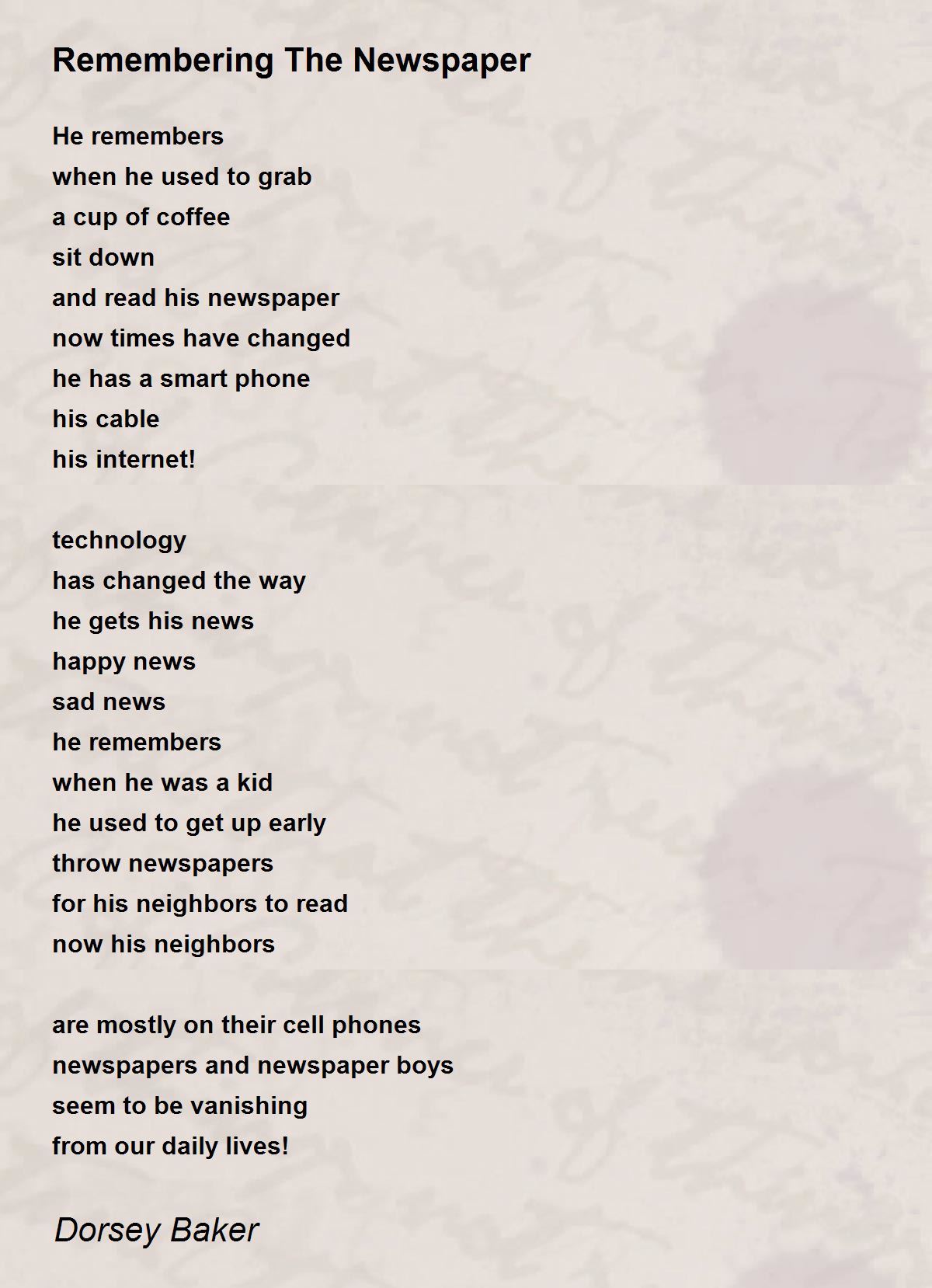 Remembering The Newspaper

He remembers
when he used to grab
a cup of coffee
sit down
and read his newspaper
now times have changed
he has a smart phone
his cable
his internet!

technology
has changed the way
he gets his news
happy news
sad news
he remembers
when he was a kid
he used to get up early
throw newspapers
for his neighbors to read
now his neighbors

are mostly on their cell phones
newspapers and newspaper boys
seem to be vanishing
from our daily lives!

Dorsey Baker